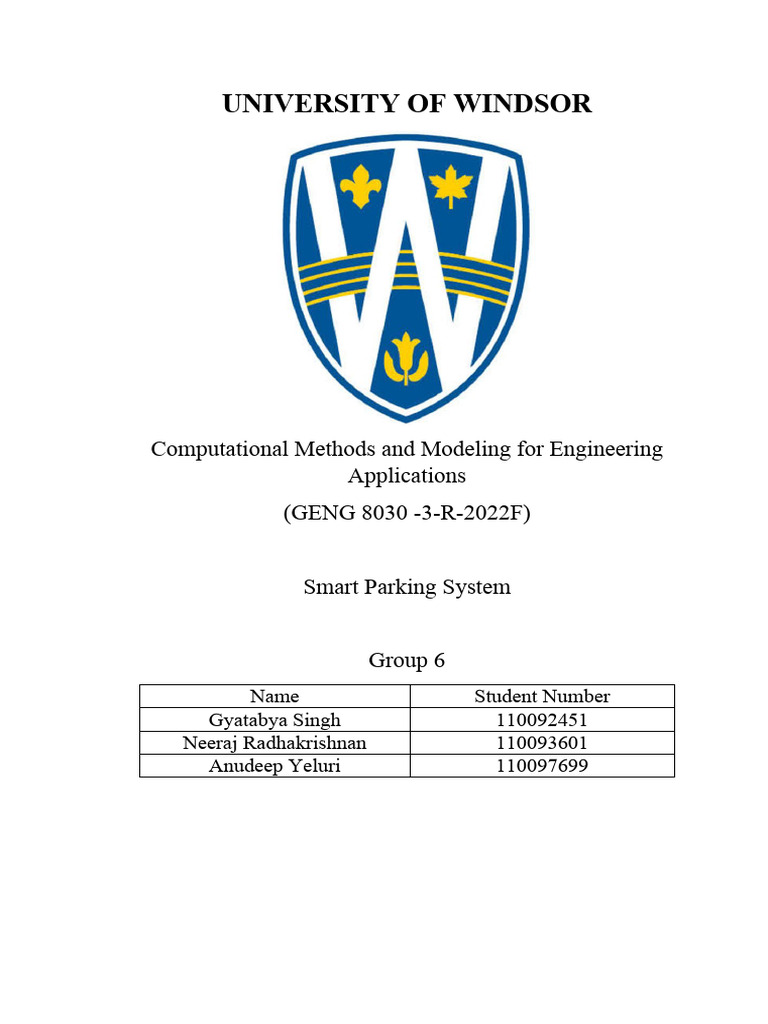 UNIVERSITY OF WINDSOR

Computational Methods and Modeling for Engineering Applications

(GENG 8030 -3-R-2022F)

Smart Parking System

Group 6

| Name | Student Number |
|---|---|
| Gyatabya Singh | 110092451 |
| Neeraj Radhakrishnan | 110093601 |
| Anudeep Yeluri | 110097699 |